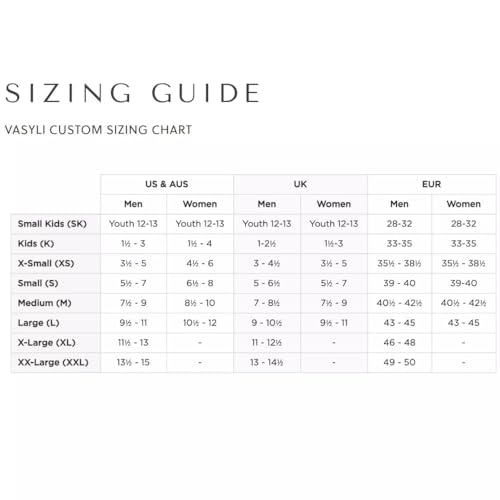 SIZING GUIDE

VASYLI CUSTOM SIZING CHART

| | US & AUS | | UK | | EUR | |
|---|---|---|---|---|---|---|
| | Men | Women | Men | Women | Men | Women |
| Small Kids (SK) | Youth 12-13 | Youth 12-13 | Youth 12-13 | Youth 12-13 | 28-32 | 28-32 |
| Kids (K) | 1½ - 3 | 1½ - 4 | 1-2½ | 1½-3 | 33-35 | 33-35 |
| X-Small (XS) | 3½ - 5 | 4½ - 6 | 3 - 4½ | 3½ - 5 | 35½ - 38½ | 35½ - 38½ |
| Small (S) | 5½ - 7 | 6½ - 8 | 5 - 6½ | 5½ - 7 | 39 - 40 | 39-40 |
| Medium (M) | 7½ - 9 | 8½ - 10 | 7 - 8½ | 7½ - 9 | 40½ - 42½ | 40½ - 42½ |
| Large (L) | 9½ - 11 | 10½ - 12 | 9 - 10½ | 9½ - 11 | 43 - 45 | 43 - 45 |
| X-Large (XL) | 11½ - 13 | - | 11 - 12½ | - | 46 - 48 | - |
| XX-Large (XXL) | 13½ - 15 | - | 13 - 14½ | - | 49 - 50 | - |